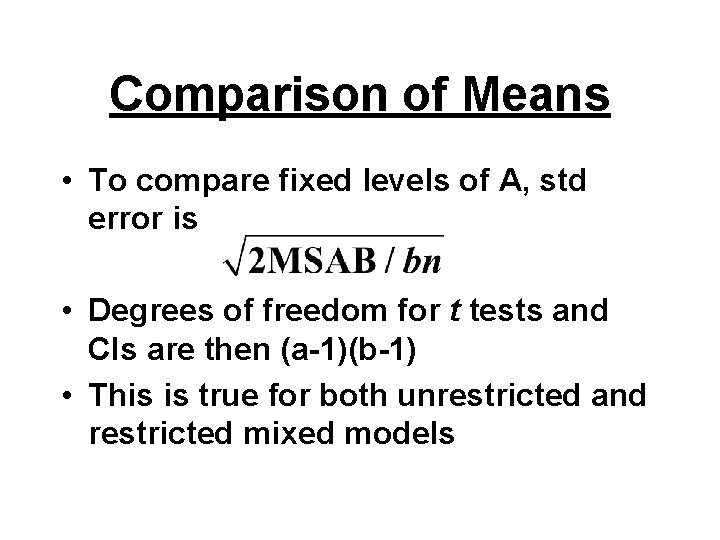 Comparison of Means

• To compare fixed levels of A, std error is

$\sqrt{2MSAB / bn}$

• Degrees of freedom for t tests and CIs are then (a-1)(b-1)

• This is true for both unrestricted and restricted mixed models